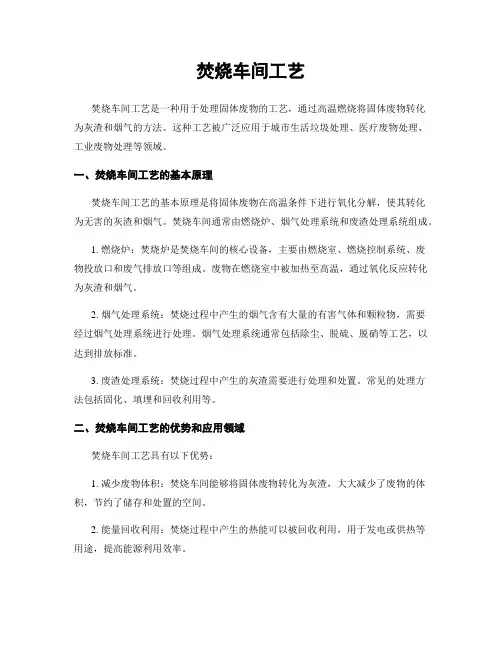 焚烧车间工艺

焚烧车间工艺是一种用于处理固体废物的工艺，通过高温燃烧将固体废物转化为灰渣和烟气的方法。这种工艺被广泛应用于城市生活垃圾处理、医疗废物处理、工业废物处理等领域。

一、焚烧车间工艺的基本原理

焚烧车间工艺的基本原理是将固体废物在高温条件下进行氧化分解，使其转化为无害的灰渣和烟气。焚烧车间通常由燃烧炉、烟气处理系统和废渣处理系统组成。

1. 燃烧炉：焚烧炉是焚烧车间的核心设备，主要由燃烧室、燃烧控制系统、废物投放口和废气排放口等组成。废物在燃烧室中被加热至高温，通过氧化反应转化为灰渣和烟气。

2. 烟气处理系统：焚烧过程中产生的烟气含有大量的有害气体和颗粒物，需要经过烟气处理系统进行处理。烟气处理系统通常包括除尘、脱硫、脱硝等工艺，以达到排放标准。

3. 废渣处理系统：焚烧过程中产生的灰渣需要进行处理和处置。常见的处理方法包括固化、填埋和回收利用等。

二、焚烧车间工艺的优势和应用领域

焚烧车间工艺具有以下优势：

1. 减少废物体积：焚烧车间能够将固体废物转化为灰渣，大大减少了废物的体积，节约了储存和处置的空间。

2. 能量回收利用：焚烧过程中产生的热能可以被回收利用，用于发电或供热等用途，提高能源利用效率。